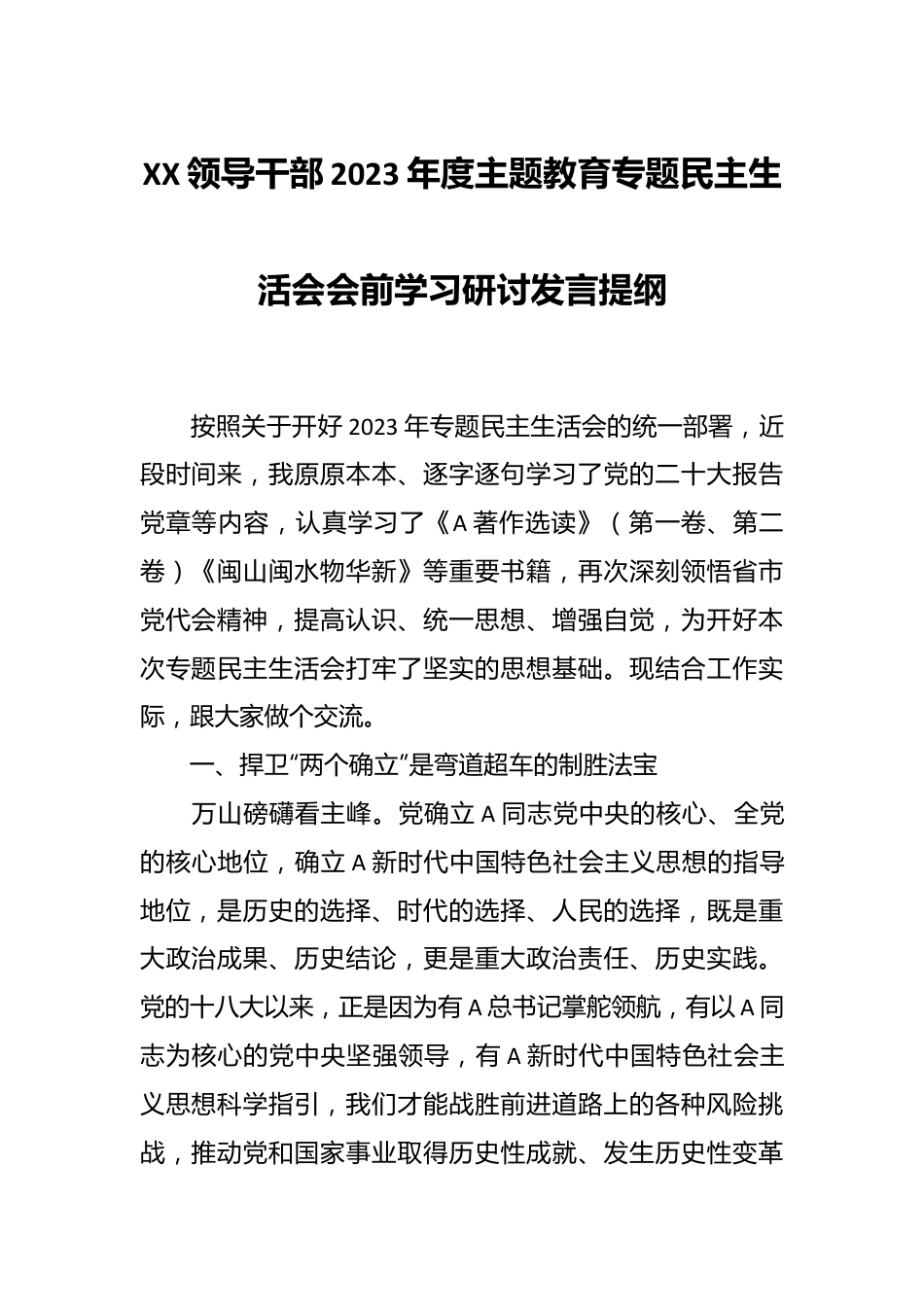 XX 领导干部 2023 年度主题教育专题民主生活会会前学习研讨发言提纲

按照关于开好 2023 年专题民主生活会的统一部署，近段时间来，我原原本本、逐字逐句学习了党的二十大报告党章等内容，认真学习了《A 著作选读》（第一卷、第二卷）《闽山闽水物华新》等重要书籍，再次深刻领悟省市党代会精神，提高认识、统一思想、增强自觉，为开好本次专题民主生活会打牢了坚实的思想基础。现结合工作实际，跟大家做个交流。

一、捍卫“两个确立”是弯道超车的制胜法宝

万山磅礴看主峰。党确立 A 同志党中央的核心、全党的核心地位，确立 A 新时代中国特色社会主义思想的指导地位，是历史的选择、时代的选择、人民的选择，既是重大政治成果、历史结论，更是重大政治责任、历史实践。党的十八大以来，正是因为有 A 总书记掌舵领航，有以 A 同志为核心的党中央坚强领导，有 A 新时代中国特色社会主义思想科学指引，我们才能战胜前进道路上的各种风险挑战，推动党和国家事业取得历史性成就、发生历史性变革